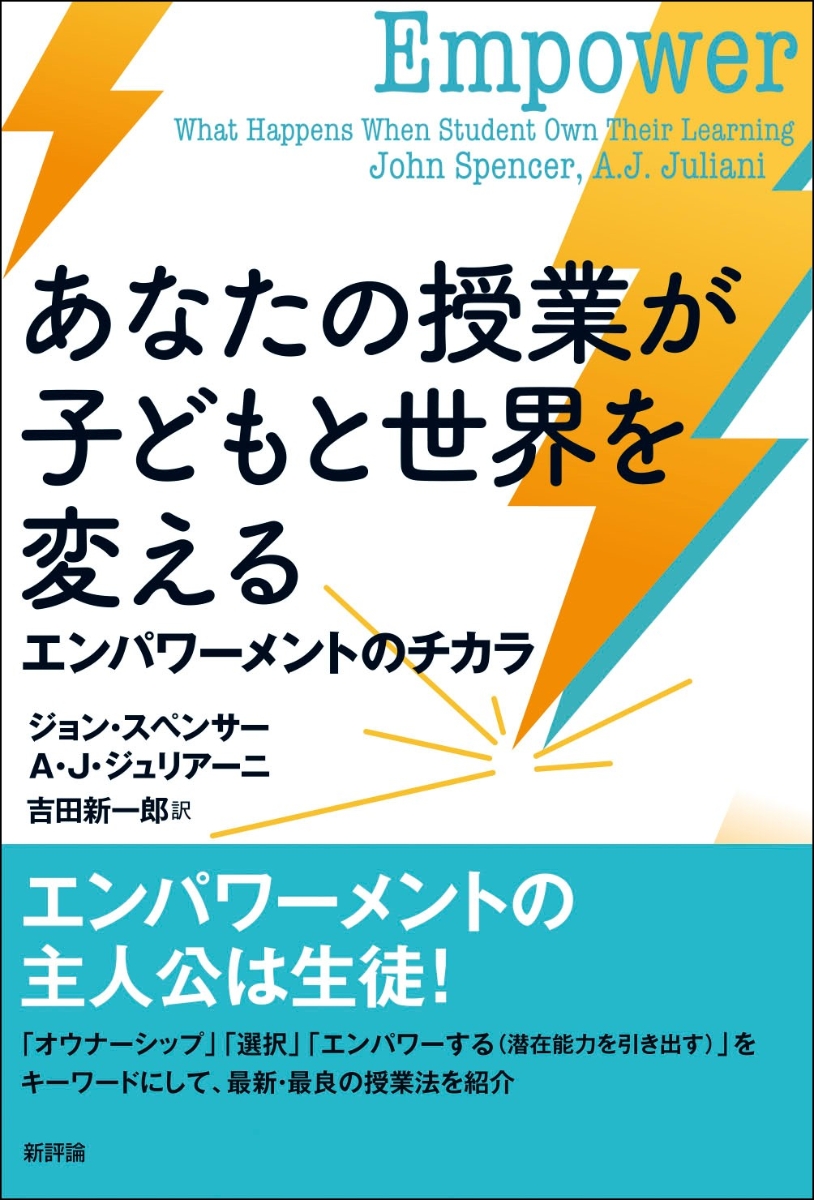 Empower
What Happens When Student Own Their Learning
John Spencer, A.J. Juliani

あなたの授業が子どもと世界を変える
エンパワーメントのチカラ

ジョン・スペンサー
A・J・ジュリアーニ
吉田新一郎訳

エンパワーメントの主人公は生徒!

「オウナーシップ」「選択」「エンパワーする（潜在能力を引き出す）」をキーワードにして、最新・最良の授業法を紹介

新評論